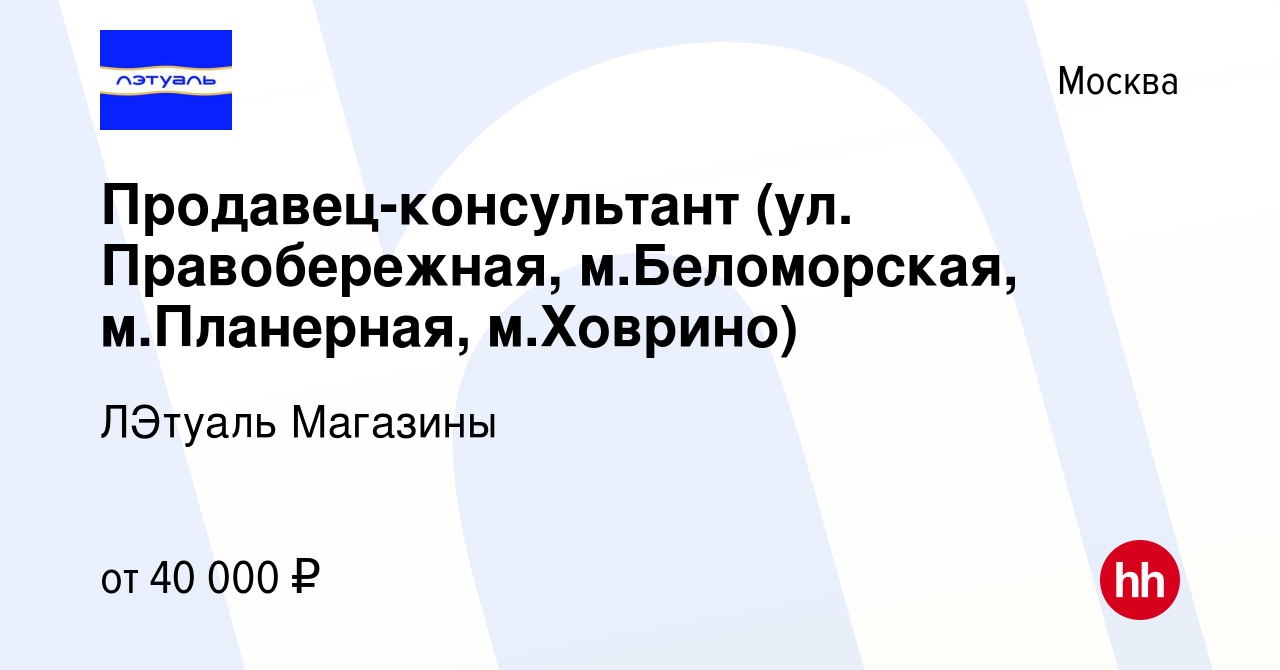 лэтуаль

Москва

Продавец-консультант (ул. Правобережная, м.Беломорская, м.Планерная, м.Ховрино)

ЛЭтуаль Магазины

от 40 000 ₽

hh